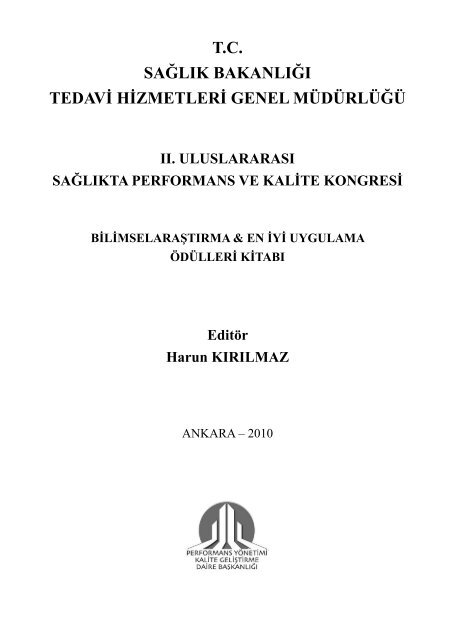 T.C.
SAĞLIK BAKANLIĞI
TEDAVİ HİZMETLERİ GENEL MÜDÜRLÜĞÜ

II. ULUSLARARASI
SAĞLIKTA PERFORMANS VE KALİTE KONGRESİ

BİLİMSELARAŞTIRMA & EN İYİ UYGULAMA
ÖDÜLLERİ KİTABI

Editör
Harun KIRILMAZ

ANKARA – 2010

PERFORMANS YÖNETİMİ
KALİTE GELİŞTİRME
DAİRE BAŞKANLIĞI